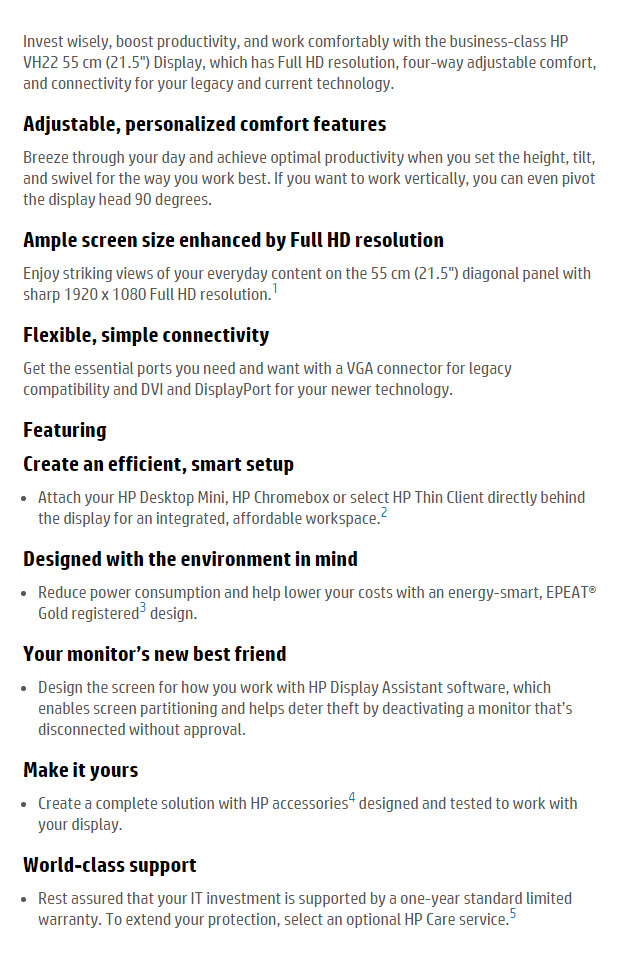 Invest wisely, boost productivity, and work comfortably with the business-class HP VH22 55 cm (21.5") Display, which has Full HD resolution, four-way adjustable comfort, and connectivity for your legacy and current technology.

Adjustable, personalized comfort features

Breeze through your day and achieve optimal productivity when you set the height, tilt, and swivel for the way you work best. If you want to work vertically, you can even pivot the display head 90 degrees.

Ample screen size enhanced by Full HD resolution

Enjoy striking views of your everyday content on the 55 cm (21.5") diagonal panel with sharp 1920 x 1080 Full HD resolution.$^1$

Flexible, simple connectivity

Get the essential ports you need and want with a VGA connector for legacy compatibility and DVI and DisplayPort for your newer technology.

Featuring

Create an efficient, smart setup

• Attach your HP Desktop Mini, HP Chromebox or select HP Thin Client directly behind the display for an integrated, affordable workspace.$^2$

Designed with the environment in mind

• Reduce power consumption and help lower your costs with an energy-smart, EPEAT® Gold registered$^3$ design.

Your monitor's new best friend

• Design the screen for how you work with HP Display Assistant software, which enables screen partitioning and helps deter theft by deactivating a monitor that's disconnected without approval.

Make it yours

• Create a complete solution with HP accessories$^4$ designed and tested to work with your display.

World-class support

• Rest assured that your IT investment is supported by a one-year standard limited warranty. To extend your protection, select an optional HP Care service.$^5$